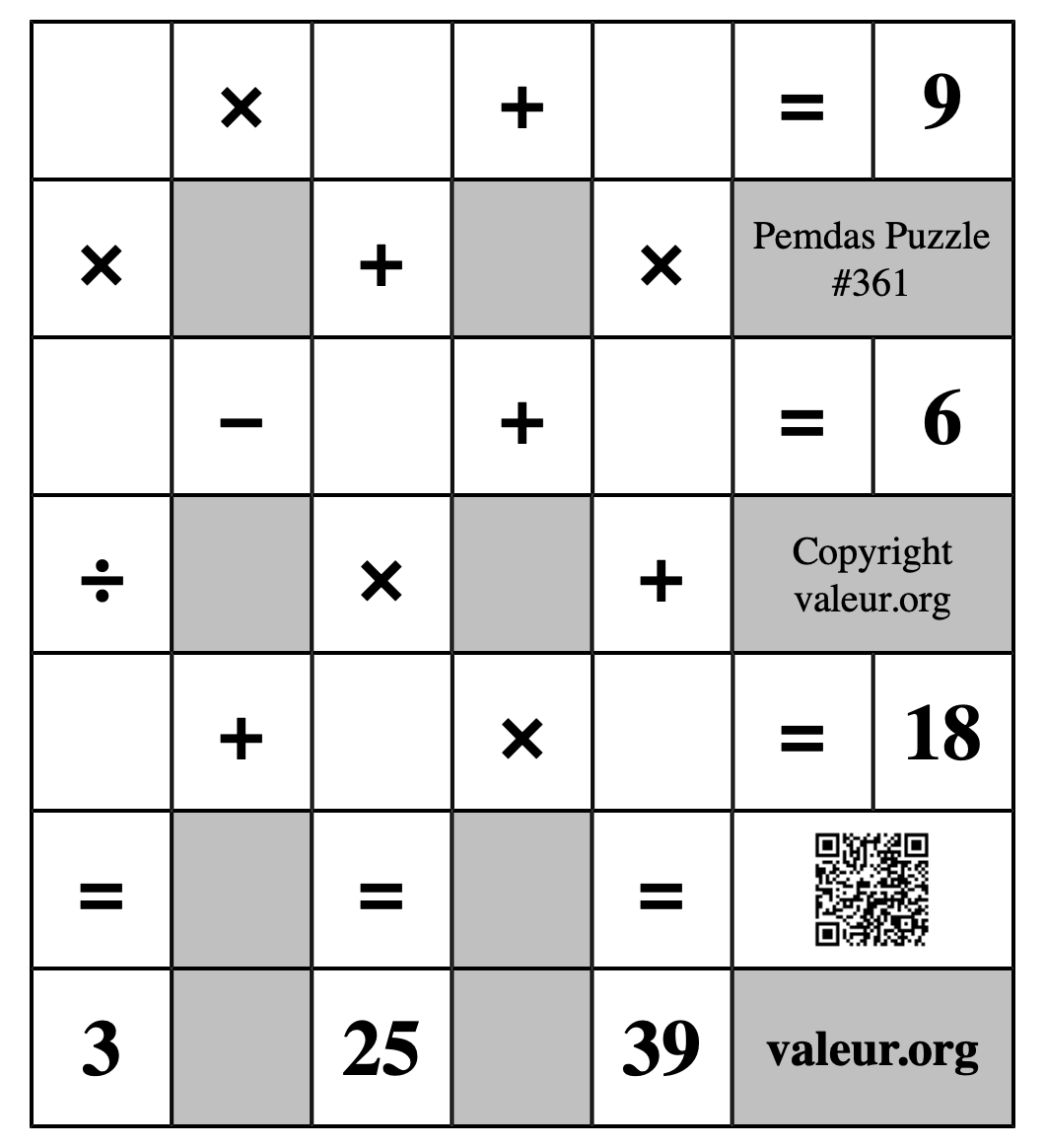 |   | × |   | + |   | = | 9 |
|---|---|---|---|---|---|---|
| × |   | + |   | × | Pemdas Puzzle #361 | |
|   | − |   | + |   | = | 6 |
| ÷ |   | × |   | + | Copyright valeur.org | |
|   | + |   | × |   | = | 18 |
| = |   | = |   | = |   | |
| 3 |   | 25 |   | 39 | valeur.org | |